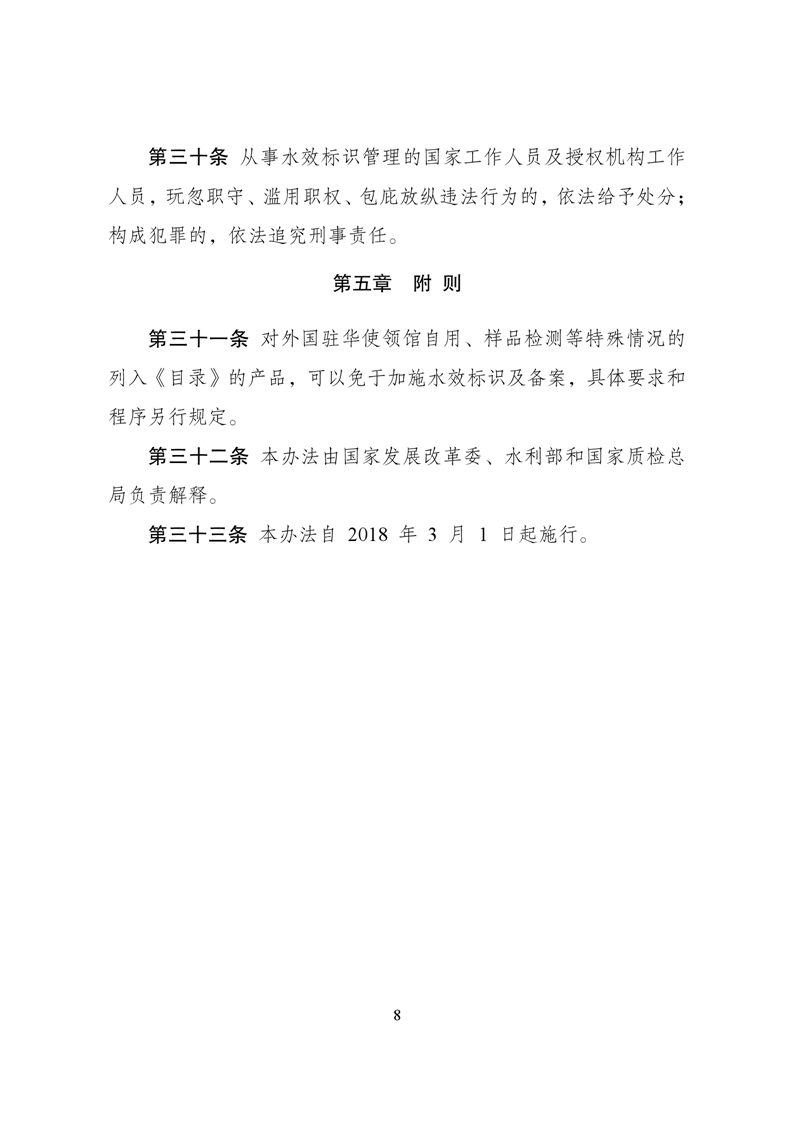 第三十条 从事水效标识管理的国家工作人员及授权机构工作人员，玩忽职守、滥用职权、包庇放纵违法行为的，依法给予处分；构成犯罪的，依法追究刑事责任。

第五章 附 则

第三十一条 对外国驻华使领馆自用、样品检测等特殊情况的列入《目录》的产品，可以免于加施水效标识及备案，具体要求和程序另行规定。

第三十二条 本办法由国家发展改革委、水利部和国家质检总局负责解释。

第三十三条 本办法自 2018 年 3 月 1 日起施行。

8